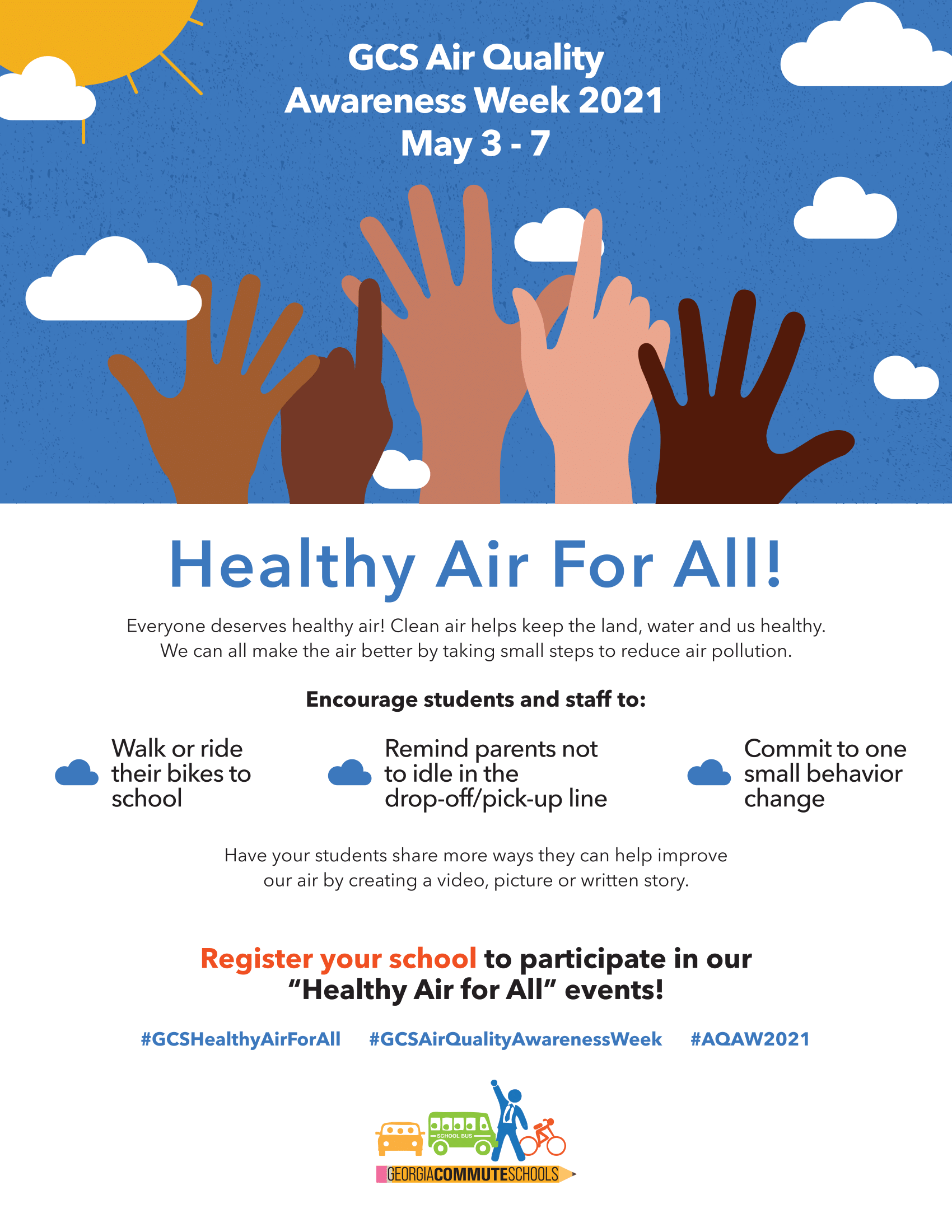 GCS Air Quality
Awareness Week 2021
May 3 - 7

Healthy Air For All!

Everyone deserves healthy air! Clean air helps keep the land, water and us healthy. We can all make the air better by taking small steps to reduce air pollution.

Encourage students and staff to:

Walk or ride their bikes to school

Remind parents not to idle in the drop-off/pick-up line

Commit to one small behavior change

Have your students share more ways they can help improve our air by creating a video, picture or written story.

Register your school to participate in our "Healthy Air for All" events!

#GCSHealthyAirForAll #GCSAirQualityAwarenessWeek #AQAW2021

SCHOOL BUS

GEORGIACOMMUTESCHOOLS